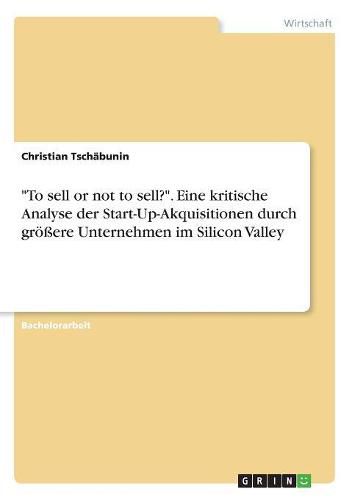 Wirtschaft

Christian Tschäbunin

"To sell or not to sell?". Eine kritische Analyse der Start-Up-Akquisitionen durch größere Unternehmen im Silicon Valley

Bachelorarbeit

GRIN